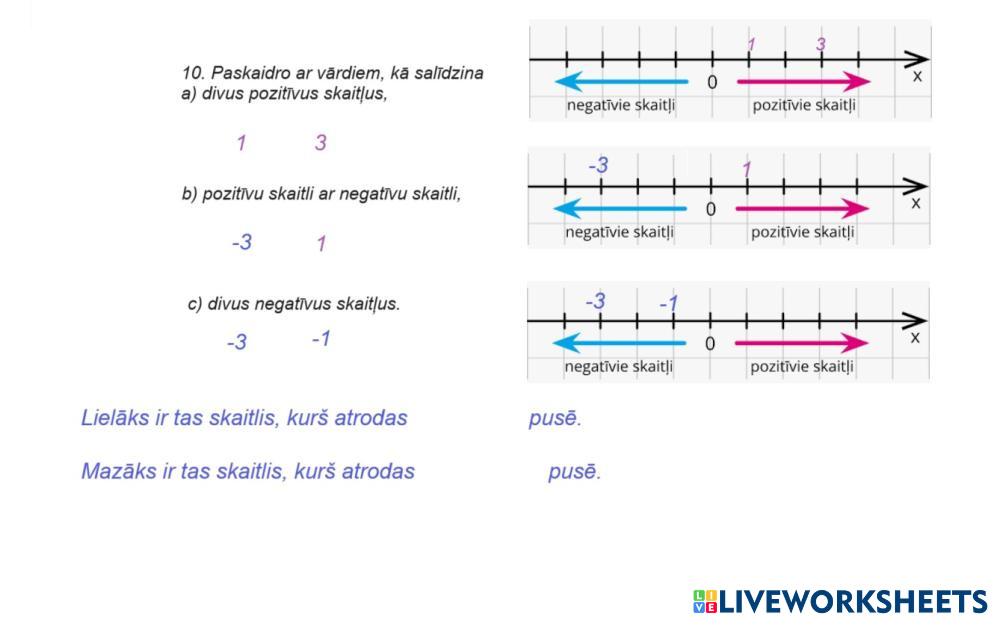 10. Paskaidro ar vārdiem, kā salīdzina
a) divus pozitīvus skaitļus,

1 3

1 3
0 x
negatīvie skaitļi pozitīvie skaitļi

b) pozitīvu skaitli ar negatīvu skaitli,

-3 1

-3 1
0 x
negatīvie skaitļi pozitīvie skaitļi

c) divus negatīvus skaitļus.

-3 -1

-3 -1
0 x
negatīvie skaitļi pozitīvie skaitļi

Lielāks ir tas skaitlis, kurš atrodas ____ pusē.

Mazāks ir tas skaitlis, kurš atrodas ____ pusē.

LIVEWORKSHEETS